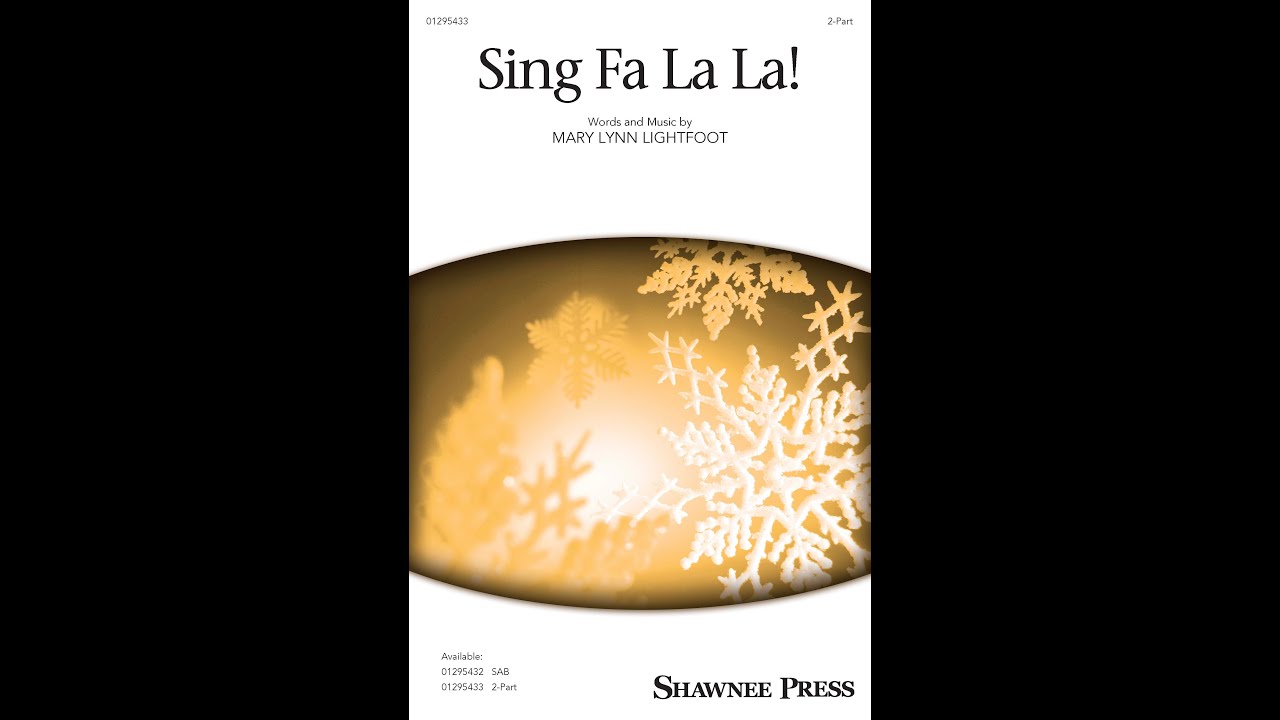 01295433

2-Part

Sing Fa La La!

Words and Music by
MARY LYNN LIGHTFOOT

Available:
01295432 SAB
01295433 2-Part

SHAWNEE PRESS